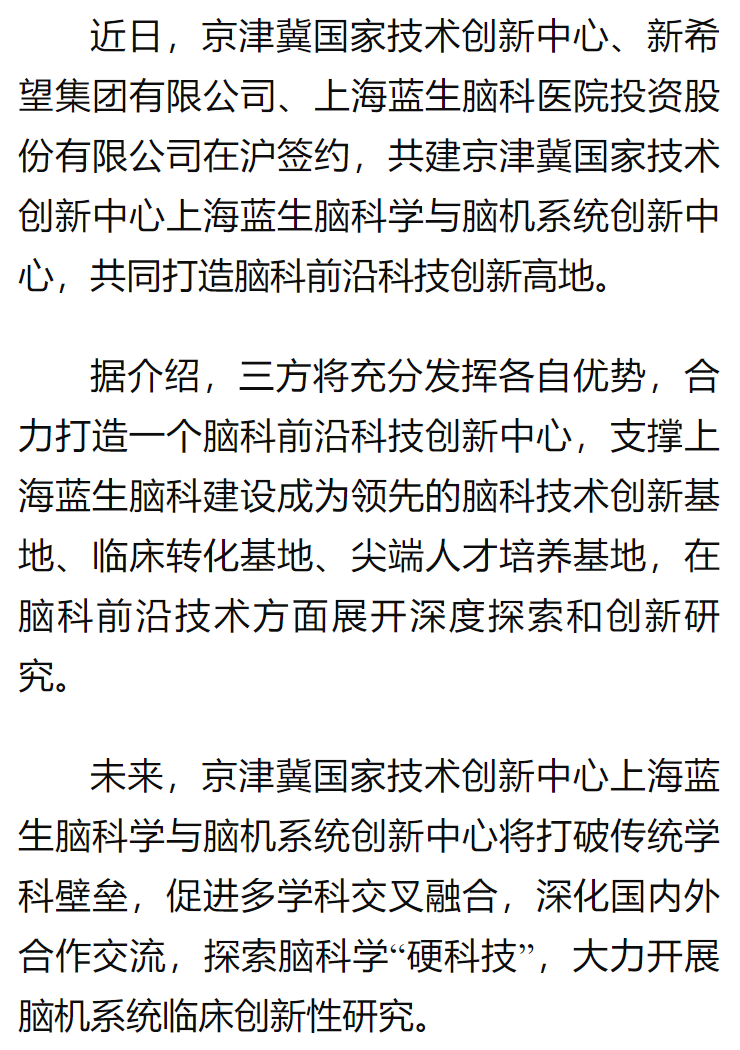 近日，京津冀国家技术创新中心、新希望集团有限公司、上海蓝生脑科医院投资股份有限公司在沪签约，共建京津冀国家技术创新中心上海蓝生脑科学与脑机系统创新中心，共同打造脑科前沿科技创新高地。

据介绍，三方将充分发挥各自优势，合力打造一个脑科前沿科技创新中心，支撑上海蓝生脑科建设成为领先的脑科技术创新基地、临床转化基地、尖端人才培养基地，在脑科前沿技术方面展开深度探索和创新研究。

未来，京津冀国家技术创新中心上海蓝生脑科学与脑机系统创新中心将打破传统学科壁垒，促进多学科交叉融合，深化国内外合作交流，探索脑科学“硬科技”，大力开展脑机系统临床创新性研究。